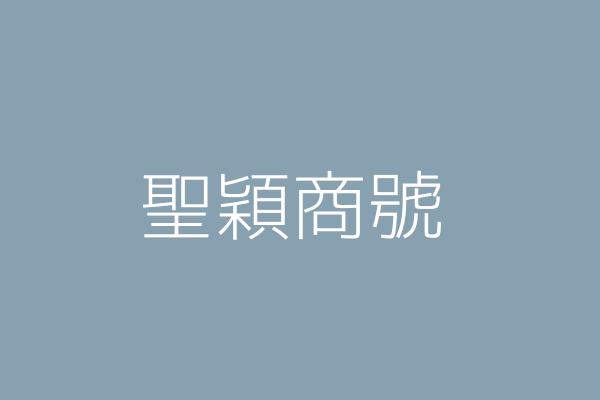 聖穎商號